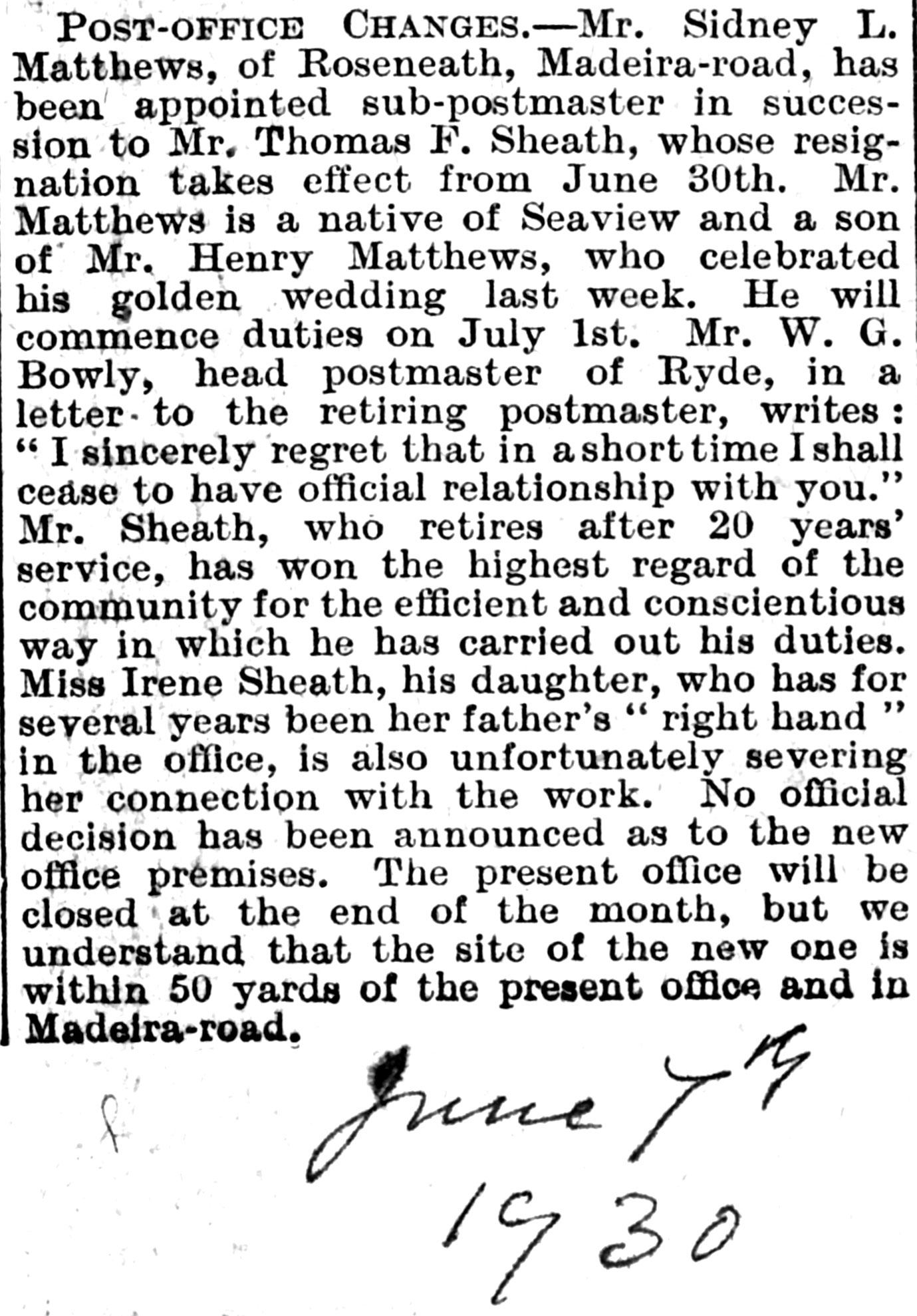 POST-OFFICE CHANGES.—Mr. Sidney L. Matthews, of Roseneath, Madeira-road, has been appointed sub-postmaster in succession to Mr. Thomas F. Sheath, whose resignation takes effect from June 30th. Mr. Matthews is a native of Seaview and a son of Mr. Henry Matthews, who celebrated his golden wedding last week. He will commence duties on July 1st. Mr. W. G. Bowly, head postmaster of Ryde, in a letter to the retiring postmaster, writes: "I sincerely regret that in a short time I shall cease to have official relationship with you." Mr. Sheath, who retires after 20 years' service, has won the highest regard of the community for the efficient and conscientious way in which he has carried out his duties. Miss Irene Sheath, his daughter, who has for several years been her father's "right hand" in the office, is also unfortunately severing her connection with the work. No official decision has been announced as to the new office premises. The present office will be closed at the end of the month, but we understand that the site of the new one is within 50 yards of the present office and in Madeira-road.

June 7th
1930